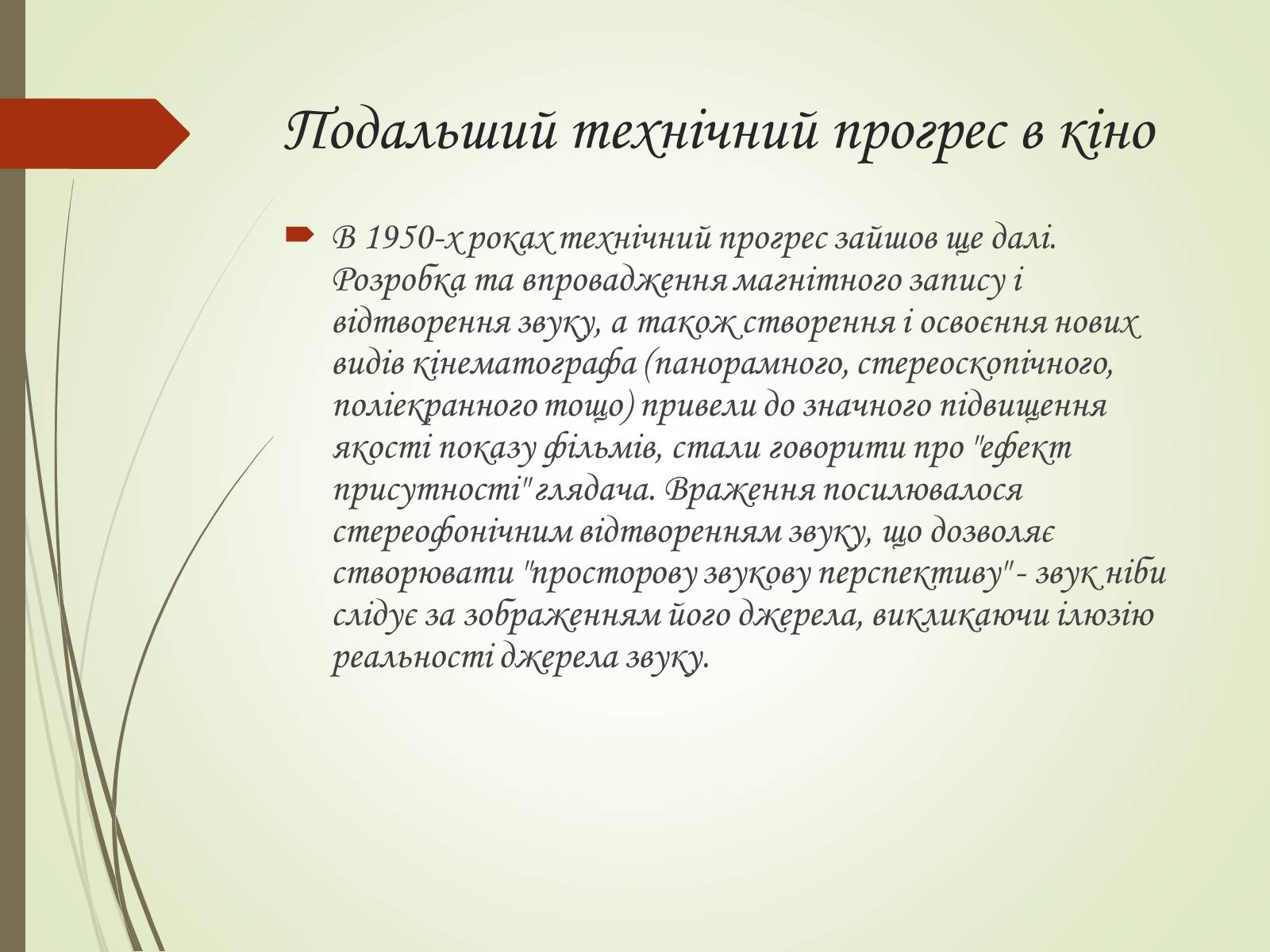 Подальший технічний прогрес в кіно

В 1950-х роках технічний прогрес зайшов ще далі. Розробка та впровадження магнітного запису і відтворення звуку, а також створення і освоєння нових видів кінематографа (панорамного, стереоскопічного, поліекранного тощо) привели до значного підвищення якості показу фільмів, стали говорити про "ефект присутності" глядача. Враження посилювалося стереофонічним відтворенням звуку, що дозволяє створювати "просторову звукову перспективу" - звук ніби слідує за зображенням його джерела, викликаючи ілюзію реальності джерела звуку.